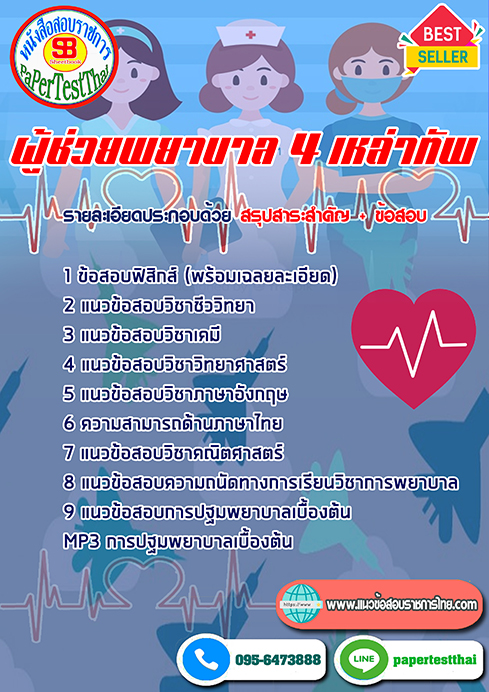 หนังสือสอบราชการ
SB
Sheetbook
PaPerTestThai

BEST SELLER

ผู้ช่วยพยาบาล 4 เหล่าทัพ

รายละเอียดประกอบด้วย สรุปสาระสำคัญ + ข้อสอบ

1 ข้อสอบฟิสิกส์ (พร้อมเฉลยละเอียด)
2 แนวข้อสอบวิชาชีววิทยา
3 แนวข้อสอบวิชาเคมี
4 แนวข้อสอบวิชาวิทยาศาสตร์
5 แนวข้อสอบวิชาภาษาอังกฤษ
6 ความสามารถด้านภาษาไทย
7 แนวข้อสอบวิชาคณิตศาสตร์
8 แนวข้อสอบความถนัดทางการเรียนวิชาการพยาบาล
9 แนวข้อสอบการปฐมพยาบาลเบื้องต้น
MP3 การปฐมพยาบาลเบื้องต้น

https://www
www.แนวข้อสอบราชการไทย.com

095-6473888

LINE
papertestthai